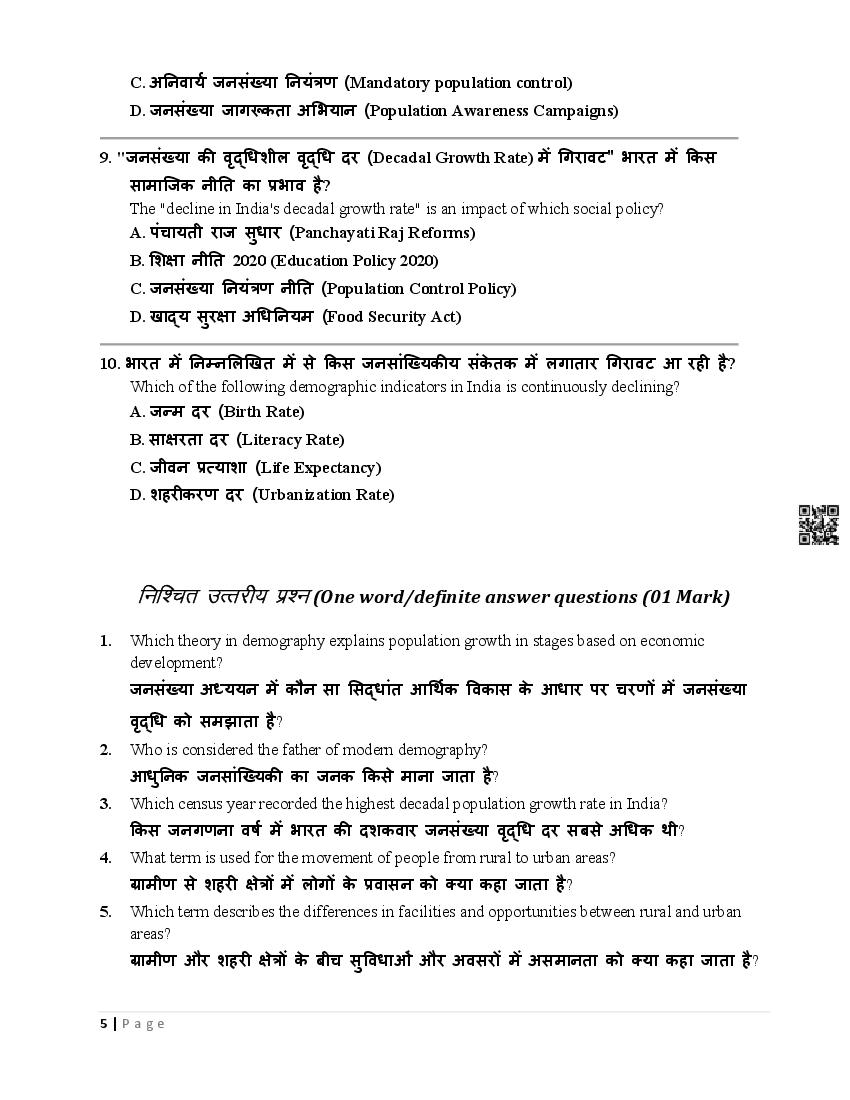 C. अनिवार्य जनसंख्या नियंत्रण (Mandatory population control)
D. जनसंख्या जागरूकता अभियान (Population Awareness Campaigns)

9. "जनसंख्या की वृद्धिशील वृद्धि दर (Decadal Growth Rate) में गिरावट" भारत में किस सामाजिक नीति का प्रभाव है?
The "decline in India's decadal growth rate" is an impact of which social policy?
A. पंचायती राज सुधार (Panchayati Raj Reforms)
B. शिक्षा नीति 2020 (Education Policy 2020)
C. जनसंख्या नियंत्रण नीति (Population Control Policy)
D. खाद्य सुरक्षा अधिनियम (Food Security Act)

10. भारत में निम्नलिखित में से किस जनसांख्यिकीय संकेतक में लगातार गिरावट आ रही है?
Which of the following demographic indicators in India is continuously declining?
A. जन्म दर (Birth Rate)
B. साक्षरता दर (Literacy Rate)
C. जीवन प्रत्याशा (Life Expectancy)
D. शहरीकरण दर (Urbanization Rate)

निश्चित उत्तरीय प्रश्न (One word/definite answer questions (01 Mark)

1. Which theory in demography explains population growth in stages based on economic development?
जनसंख्या अध्ययन में कौन सा सिद्धांत आर्थिक विकास के आधार पर चरणों में जनसंख्या वृद्धि को समझाता है?
2. Who is considered the father of modern demography?
आधुनिक जनसांख्यिकी का जनक किसे माना जाता है?
3. Which census year recorded the highest decadal population growth rate in India?
किस जनगणना वर्ष में भारत की दशकवार जनसंख्या वृद्धि दर सबसे अधिक थी?
4. What term is used for the movement of people from rural to urban areas?
ग्रामीण से शहरी क्षेत्रों में लोगों के प्रवासन को क्या कहा जाता है?
5. Which term describes the differences in facilities and opportunities between rural and urban areas?
ग्रामीण और शहरी क्षेत्रों के बीच सुविधाओं और अवसरों में असमानता को क्या कहा जाता है?

5 | Page